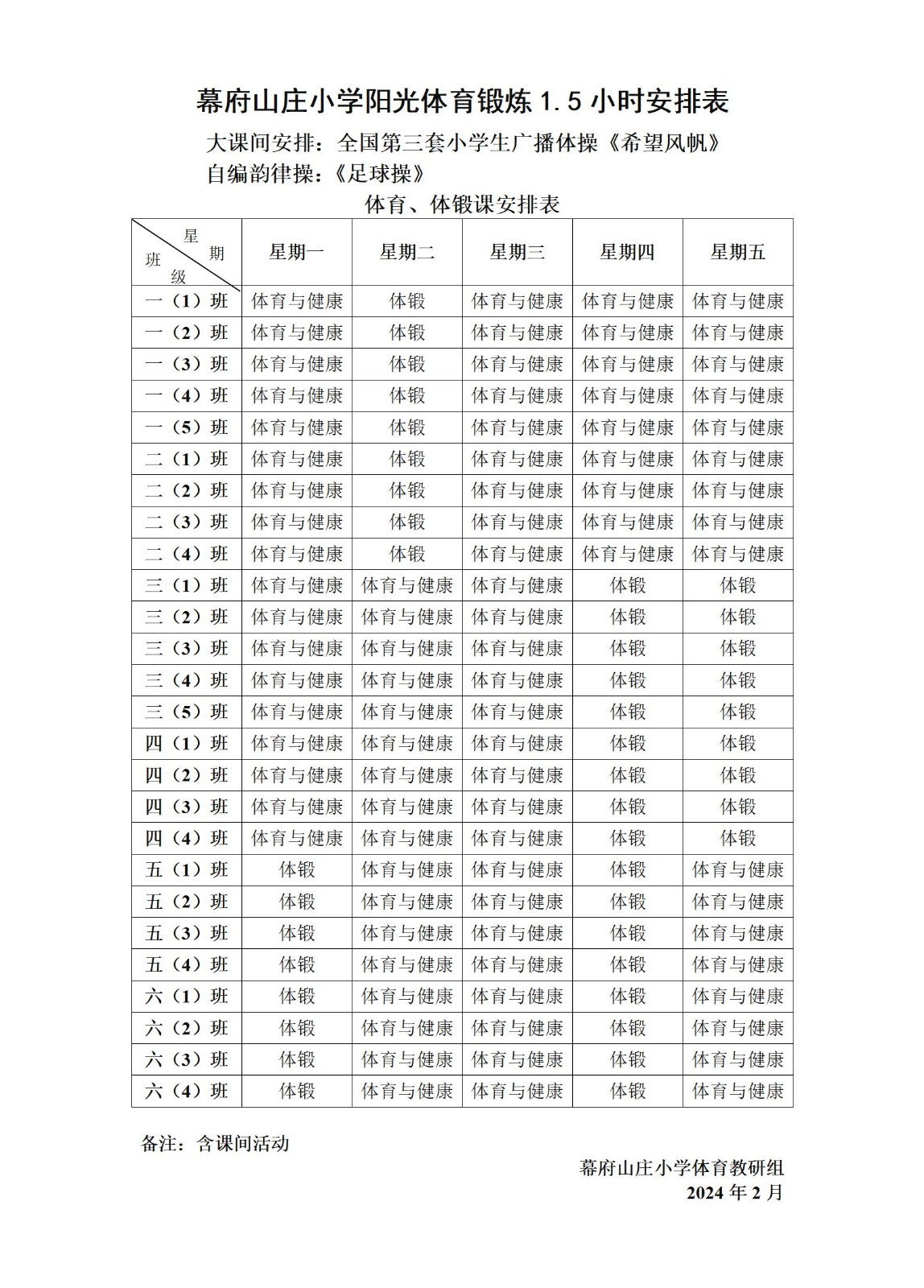 幕府山庄小学阳光体育锻炼1.5小时安排表

大课间安排：全国第三套小学生广播体操《希望风帆》

自编韵律操：《足球操》

体育、体锻课安排表

| 星期 班级 | 星期一 | 星期二 | 星期三 | 星期四 | 星期五 |
|---|---|---|---|---|---|
| 一（1）班 | 体育与健康 | 体锻 | 体育与健康 | 体育与健康 | 体育与健康 |
| 一（2）班 | 体育与健康 | 体锻 | 体育与健康 | 体育与健康 | 体育与健康 |
| 一（3）班 | 体育与健康 | 体锻 | 体育与健康 | 体育与健康 | 体育与健康 |
| 一（4）班 | 体育与健康 | 体锻 | 体育与健康 | 体育与健康 | 体育与健康 |
| 一（5）班 | 体育与健康 | 体锻 | 体育与健康 | 体育与健康 | 体育与健康 |
| 二（1）班 | 体育与健康 | 体锻 | 体育与健康 | 体育与健康 | 体育与健康 |
| 二（2）班 | 体育与健康 | 体锻 | 体育与健康 | 体育与健康 | 体育与健康 |
| 二（3）班 | 体育与健康 | 体锻 | 体育与健康 | 体育与健康 | 体育与健康 |
| 二（4）班 | 体育与健康 | 体锻 | 体育与健康 | 体育与健康 | 体育与健康 |
| 三（1）班 | 体育与健康 | 体育与健康 | 体育与健康 | 体锻 | 体锻 |
| 三（2）班 | 体育与健康 | 体育与健康 | 体育与健康 | 体锻 | 体锻 |
| 三（3）班 | 体育与健康 | 体育与健康 | 体育与健康 | 体锻 | 体锻 |
| 三（4）班 | 体育与健康 | 体育与健康 | 体育与健康 | 体锻 | 体锻 |
| 三（5）班 | 体育与健康 | 体育与健康 | 体育与健康 | 体锻 | 体锻 |
| 四（1）班 | 体育与健康 | 体育与健康 | 体育与健康 | 体锻 | 体锻 |
| 四（2）班 | 体育与健康 | 体育与健康 | 体育与健康 | 体锻 | 体锻 |
| 四（3）班 | 体育与健康 | 体育与健康 | 体育与健康 | 体锻 | 体锻 |
| 四（4）班 | 体育与健康 | 体育与健康 | 体育与健康 | 体锻 | 体锻 |
| 五（1）班 | 体锻 | 体育与健康 | 体育与健康 | 体锻 | 体育与健康 |
| 五（2）班 | 体锻 | 体育与健康 | 体育与健康 | 体锻 | 体育与健康 |
| 五（3）班 | 体锻 | 体育与健康 | 体育与健康 | 体锻 | 体育与健康 |
| 五（4）班 | 体锻 | 体育与健康 | 体育与健康 | 体锻 | 体育与健康 |
| 六（1）班 | 体锻 | 体育与健康 | 体育与健康 | 体锻 | 体育与健康 |
| 六（2）班 | 体锻 | 体育与健康 | 体育与健康 | 体锻 | 体育与健康 |
| 六（3）班 | 体锻 | 体育与健康 | 体育与健康 | 体锻 | 体育与健康 |
| 六（4）班 | 体锻 | 体育与健康 | 体育与健康 | 体锻 | 体育与健康 |

备注：含课间活动

幕府山庄小学体育教研组
2024年2月